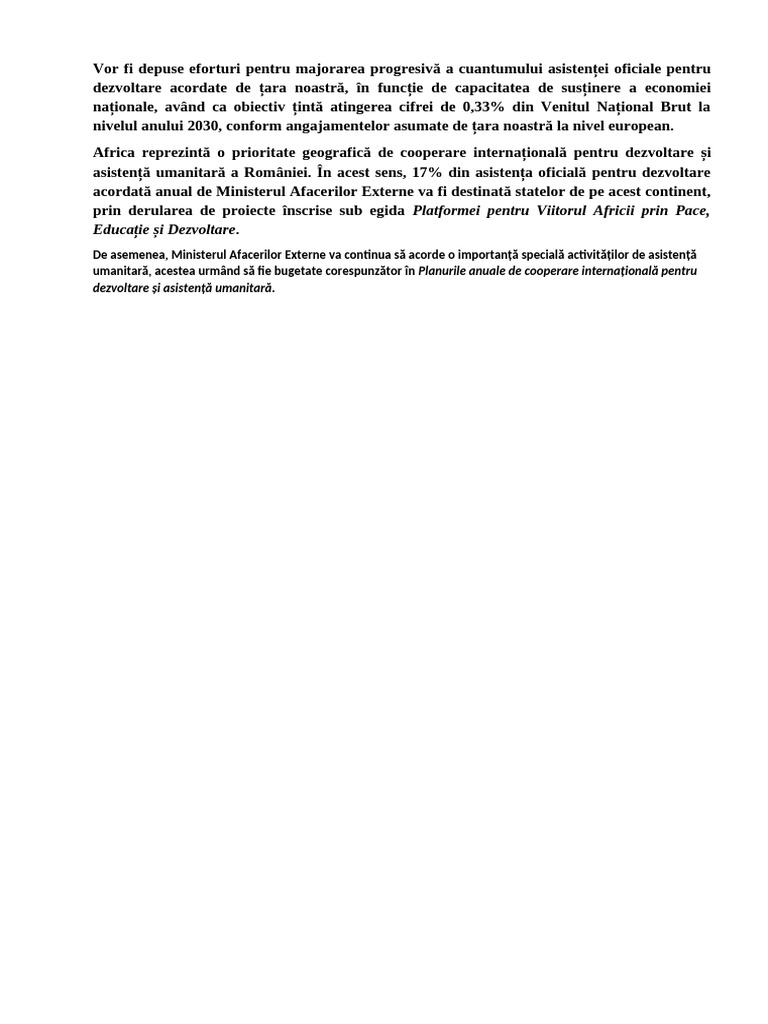 Vor fi depuse eforturi pentru majorarea progresivă a cuantumului asistenței oficiale pentru dezvoltare acordate de țara noastră, în funcție de capacitatea de susținere a economiei naționale, având ca obiectiv țintă atingerea cifrei de 0,33% din Venitul Național Brut la nivelul anului 2030, conform angajamentelor asumate de țara noastră la nivel european.

Africa reprezintă o prioritate geografică de cooperare internațională pentru dezvoltare și asistență umanitară a României. În acest sens, 17% din asistența oficială pentru dezvoltare acordată anual de Ministerul Afacerilor Externe va fi destinată statelor de pe acest continent, prin derularea de proiecte înscrise sub egida Platformei pentru Viitorul Africii prin Pace, Educație și Dezvoltare.

De asemenea, Ministerul Afacerilor Externe va continua să acorde o importanță specială activităților de asistență umanitară, acestea urmând să fie bugetate corespunzător în Planurile anuale de cooperare internațională pentru dezvoltare și asistență umanitară.